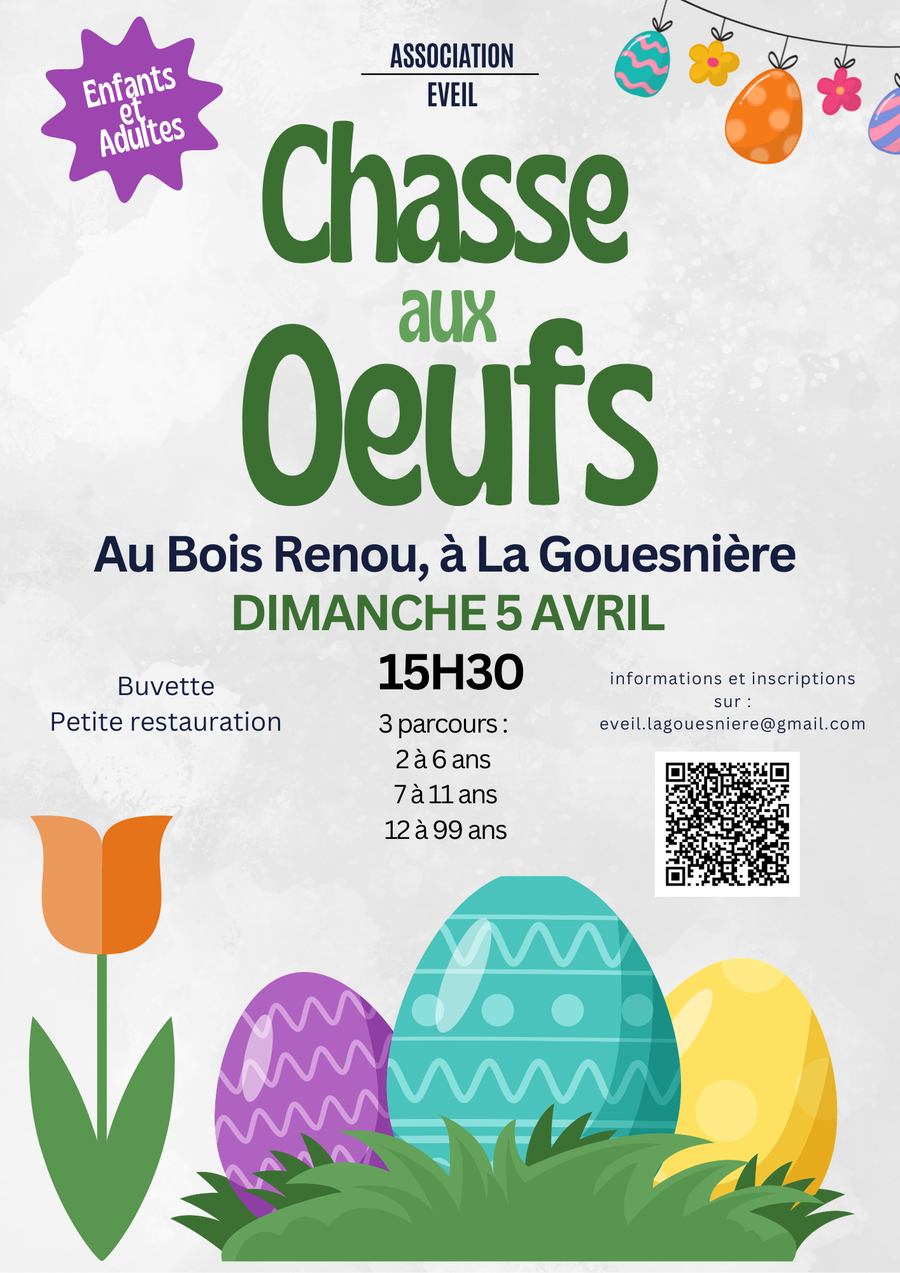 Enfants et Adultes

ASSOCIATION
EVEIL

Chasse
aux
Oeufs

Au Bois Renou, à La Gouesnière

DIMANCHE 5 AVRIL

Buvette
Petite restauration

15H30

3 parcours :
2 à 6 ans
7 à 11 ans
12 à 99 ans

informations et inscriptions
sur :
eveil.lagouesniere@gmail.com